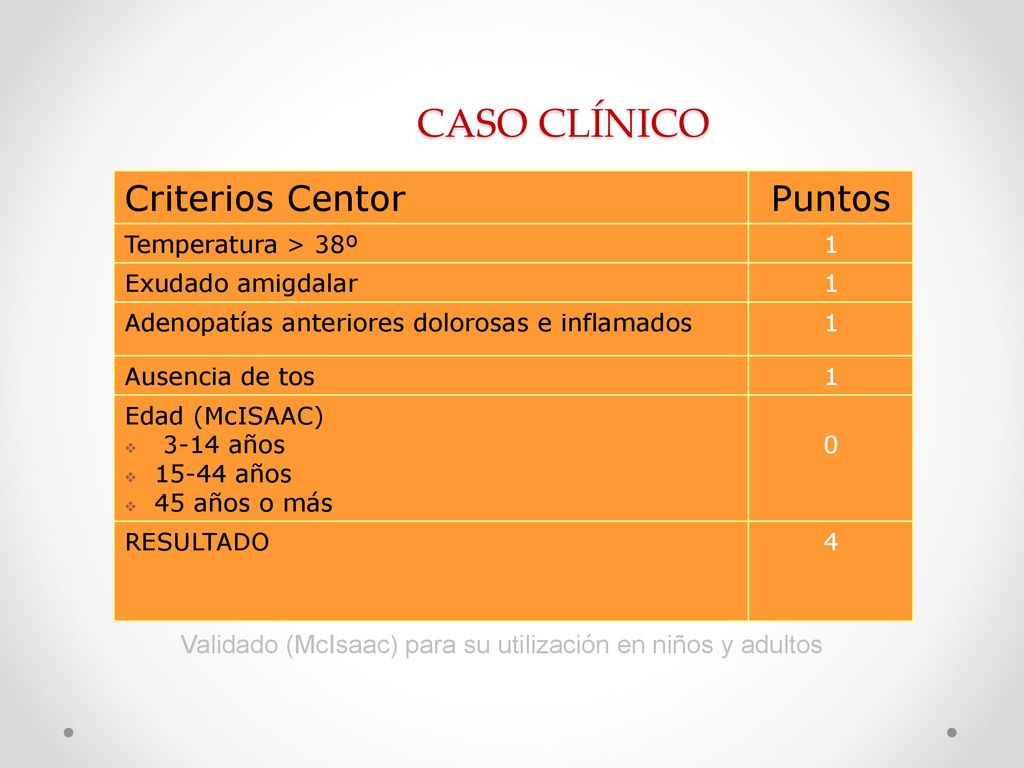 CASO CLÍNICO

| Criterios Centor | Puntos |
|---|---|
| Temperatura > 38º | 1 |
| Exudado amigdalar | 1 |
| Adenopatías anteriores dolorosas e inflamados | 1 |
| Ausencia de tos | 1 |
| Edad (McISAAC) ❖ 3-14 años ❖ 15-44 años ❖ 45 años o más | 0 |
| RESULTADO | 4 |

Validado (McIsaac) para su utilización en niños y adultos